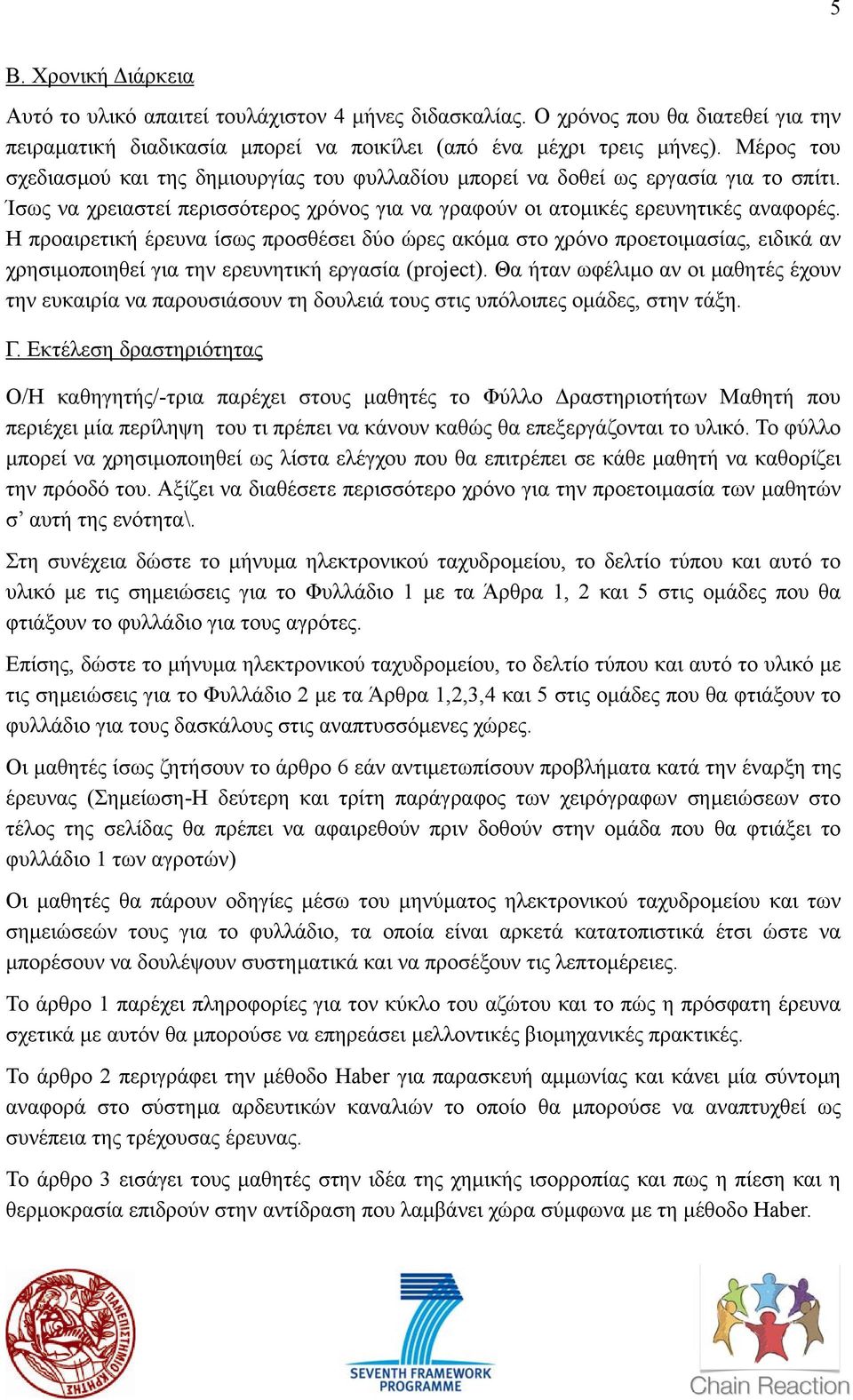 5

Β. Χρονική Διάρκεια

Αυτό το υλικό απαιτεί τουλάχιστον 4 μήνες διδασκαλίας. Ο χρόνος που θα διατεθεί για την πειραματική διαδικασία μπορεί να ποικίλει (από ένα μέχρι τρεις μήνες). Μέρος του σχεδιασμού και της δημιουργίας του φυλλαδίου μπορεί να δοθεί ως εργασία για το σπίτι. Ίσως να χρειαστεί περισσότερος χρόνος για να γραφούν οι ατομικές ερευνητικές αναφορές. Η προαιρετική έρευνα ίσως προσθέσει δύο ώρες ακόμα στο χρόνο προετοιμασίας, ειδικά αν χρησιμοποιηθεί για την ερευνητική εργασία (project). Θα ήταν ωφέλιμο αν οι μαθητές έχουν την ευκαιρία να παρουσιάσουν τη δουλειά τους στις υπόλοιπες ομάδες, στην τάξη.

Γ. Εκτέλεση δραστηριότητας

Ο/Η καθηγητής/-τρια παρέχει στους μαθητές το Φύλλο Δραστηριοτήτων Μαθητή που περιέχει μία περίληψη του τι πρέπει να κάνουν καθώς θα επεξεργάζονται το υλικό. Το φύλλο μπορεί να χρησιμοποιηθεί ως λίστα ελέγχου που θα επιτρέπει σε κάθε μαθητή να καθορίζει την πρόοδό του. Αξίζει να διαθέσετε περισσότερο χρόνο για την προετοιμασία των μαθητών σ’ αυτή της ενότητα\.

Στη συνέχεια δώστε το μήνυμα ηλεκτρονικού ταχυδρομείου, το δελτίο τύπου και αυτό το υλικό με τις σημειώσεις για το Φυλλάδιο 1 με τα Άρθρα 1, 2 και 5 στις ομάδες που θα φτιάξουν το φυλλάδιο για τους αγρότες.

Επίσης, δώστε το μήνυμα ηλεκτρονικού ταχυδρομείου, το δελτίο τύπου και αυτό το υλικό με τις σημειώσεις για το Φυλλάδιο 2 με τα Άρθρα 1,2,3,4 και 5 στις ομάδες που θα φτιάξουν το φυλλάδιο για τους δασκάλους στις αναπτυσσόμενες χώρες.

Οι μαθητές ίσως ζητήσουν το άρθρο 6 εάν αντιμετωπίσουν προβλήματα κατά την έναρξη της έρευνας (Σημείωση-Η δεύτερη και τρίτη παράγραφος των χειρόγραφων σημειώσεων στο τέλος της σελίδας θα πρέπει να αφαιρεθούν πριν δοθούν στην ομάδα που θα φτιάξει το φυλλάδιο 1 των αγροτών)

Οι μαθητές θα πάρουν οδηγίες μέσω του μηνύματος ηλεκτρονικού ταχυδρομείου και των σημειώσεών τους για το φυλλάδιο, τα οποία είναι αρκετά κατατοπιστικά έτσι ώστε να μπορέσουν να δουλέψουν συστηματικά και να προσέξουν τις λεπτομέρειες.

Το άρθρο 1 παρέχει πληροφορίες για τον κύκλο του αζώτου και το πώς η πρόσφατη έρευνα σχετικά με αυτόν θα μπορούσε να επηρεάσει μελλοντικές βιομηχανικές πρακτικές.

Το άρθρο 2 περιγράφει την μέθοδο Haber για παρασκευή αμμωνίας και κάνει μία σύντομη αναφορά στο σύστημα αρδευτικών καναλιών το οποίο θα μπορούσε να αναπτυχθεί ως συνέπεια της τρέχουσας έρευνας.

Το άρθρο 3 εισάγει τους μαθητές στην ιδέα της χημικής ισορροπίας και πως η πίεση και η θερμοκρασία επιδρούν στην αντίδραση που λαμβάνει χώρα σύμφωνα με τη μέθοδο Haber.

ΠΑΝΕΠΙΣΤΗΜΙΟ ΚΡΗΤΗΣ

SEVENTH FRAMEWORK PROGRAMME

Chain Reaction